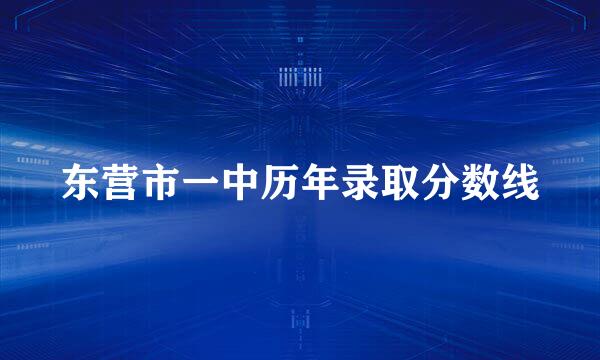 东营市一中历年录取分数线